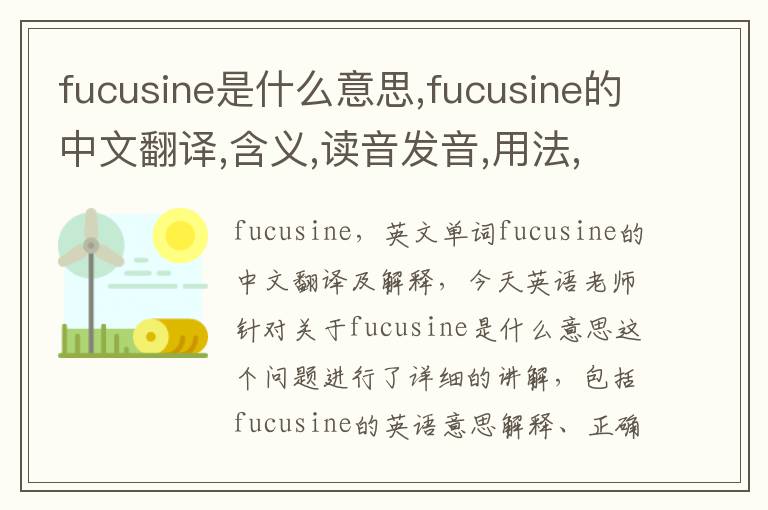 fucusine是什么意思,fucusine的中文翻译,含义,读音发音,用法,

fucusine，英文单词fucusine的中文翻译及解释，今天英语老师针对关于fucusine是什么意思这个问题进行了详细的讲解，包括fucusine的英语意思解释、正确